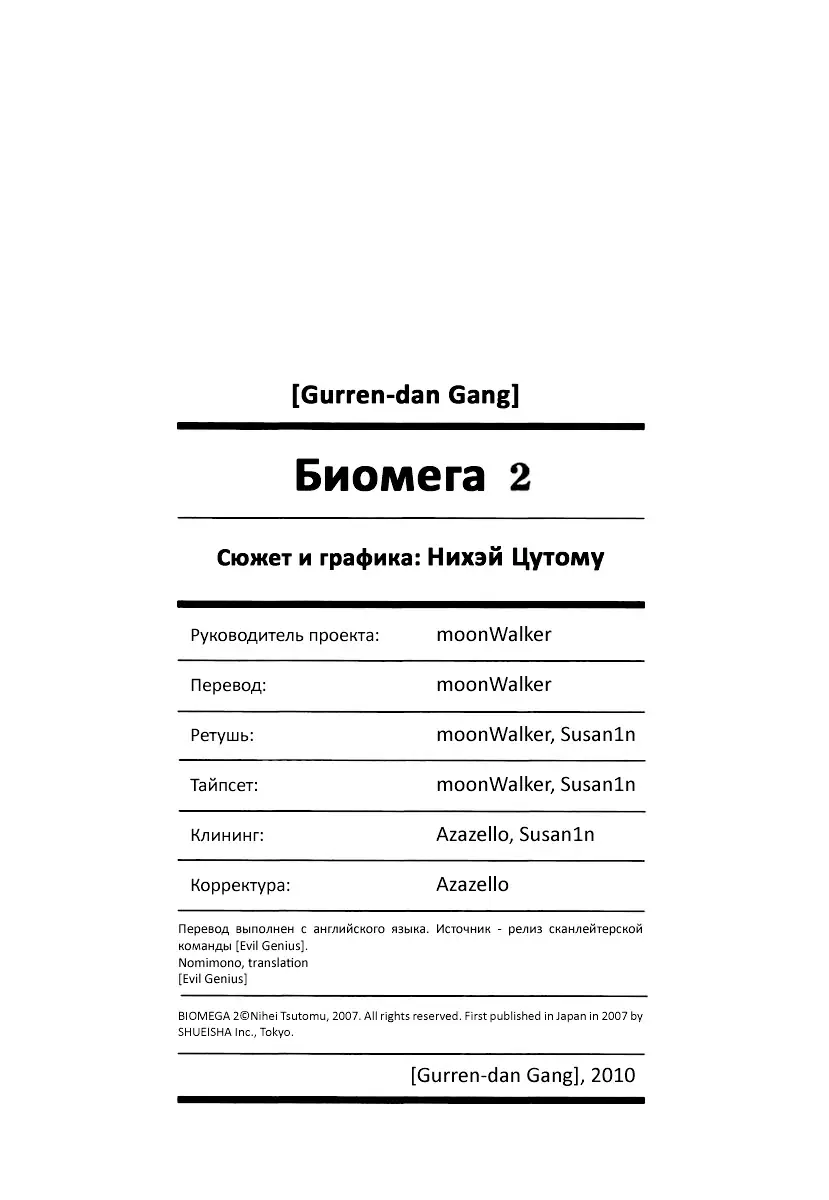 [Gurren-dan Gang]

Биомега 2

Сюжет и графика: Нихэй Цутому

| | |
|---|---|
| Руководитель проекта: | moonWalker |
| Перевод: | moonWalker |
| Ретушь: | moonWalker, Susan1n |
| Тайпсет: | moonWalker, Susan1n |
| Клининг: | Azazello, Susan1n |
| Корректура: | Azazello |

Перевод выполнен с английского языка. Источник - релиз сканлейтерской команды [Evil Genius].
Nomimono, translation
[Evil Genius]

BIOMEGA 2©Nihei Tsutomu, 2007. All rights reserved. First published in Japan in 2007 by SHUEISHA Inc., Tokyo.

[Gurren-dan Gang], 2010